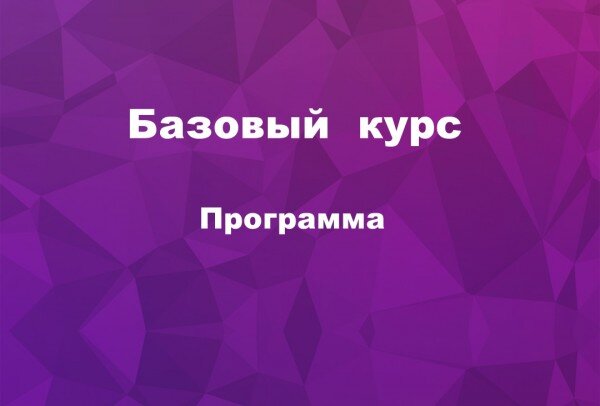 Базовый курс

Программа